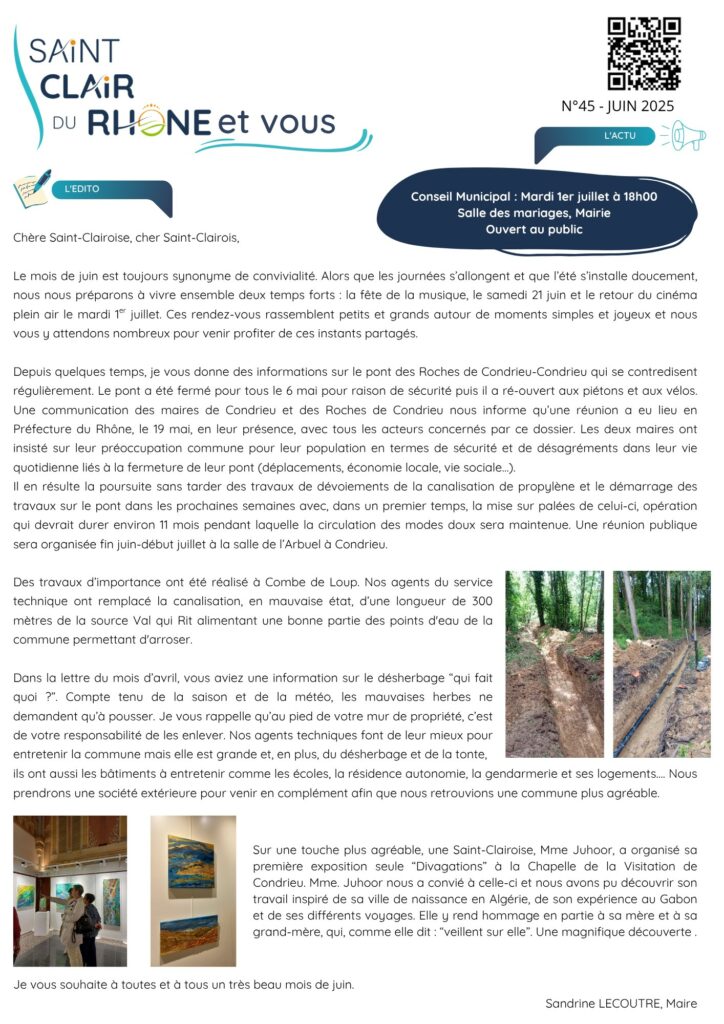 SAINT CLAIR DU RHONE et vous

N°45 - JUIN 2025

L'ACTU

L'EDITO

Conseil Municipal : Mardi 1er juillet à 18h00
Salle des mariages, Mairie
Ouvert au public

Chère Saint-Clairoise, cher Saint-Clairois,

Le mois de juin est toujours synonyme de convivialité. Alors que les journées s'allongent et que l'été s'installe doucement, nous nous préparons à vivre ensemble deux temps forts : la fête de la musique, le samedi 21 juin et le retour du cinéma plein air le mardi 1$^{er}$ juillet. Ces rendez-vous rassemblent petits et grands autour de moments simples et joyeux et nous vous y attendons nombreux pour venir profiter de ces instants partagés.

Depuis quelques temps, je vous donne des informations sur le pont des Roches de Condrieu-Condrieu qui se contredisent régulièrement. Le pont a été fermé pour tous le 6 mai pour raison de sécurité puis il a ré-ouvert aux piétons et aux vélos. Une communication des maires de Condrieu et des Roches de Condrieu nous informe qu'une réunion a eu lieu en Préfecture du Rhône, le 19 mai, en leur présence, avec tous les acteurs concernés par ce dossier. Les deux maires ont insisté sur leur préoccupation commune pour leur population en termes de sécurité et de désagréments dans leur vie quotidienne liés à la fermeture de leur pont (déplacements, économie locale, vie sociale...).
Il en résulte la poursuite sans tarder des travaux de dévoiements de la canalisation de propylène et le démarrage des travaux sur le pont dans les prochaines semaines avec, dans un premier temps, la mise sur palées de celui-ci, opération qui devrait durer environ 11 mois pendant laquelle la circulation des modes doux sera maintenue. Une réunion publique sera organisée fin juin-début juillet à la salle de l'Arbuel à Condrieu.

Des travaux d'importance ont été réalisé à Combe de Loup. Nos agents du service technique ont remplacé la canalisation, en mauvaise état, d'une longueur de 300 mètres de la source Val qui Rit alimentant une bonne partie des points d'eau de la commune permettant d'arroser.

Dans la lettre du mois d'avril, vous aviez une information sur le désherbage "qui fait quoi ?". Compte tenu de la saison et de la météo, les mauvaises herbes ne demandent qu'à pousser. Je vous rappelle qu'au pied de votre mur de propriété, c'est de votre responsabilité de les enlever. Nos agents techniques font de leur mieux pour entretenir la commune mais elle est grande et, en plus, du désherbage et de la tonte, ils ont aussi les bâtiments à entretenir comme les écoles, la résidence autonomie, la gendarmerie et ses logements.... Nous prendrons une société extérieure pour venir en complément afin que nous retrouvions une commune plus agréable.

Sur une touche plus agréable, une Saint-Clairoise, Mme Juhoor, a organisé sa première exposition seule "Divagations" à la Chapelle de la Visitation de Condrieu. Mme. Juhoor nous a convié à celle-ci et nous avons pu découvrir son travail inspiré de sa ville de naissance en Algérie, de son expérience au Gabon et de ses différents voyages. Elle y rend hommage en partie à sa mère et à sa grand-mère, qui, comme elle dit : "veillent sur elle". Une magnifique découverte .

Je vous souhaite à toutes et à tous un très beau mois de juin.

Sandrine LECOUTRE, Maire